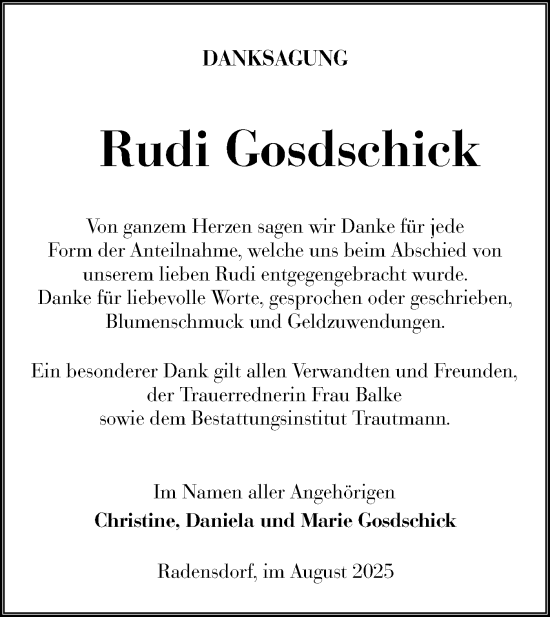 DANKSAGUNG

Rudi Gosdschick

Von ganzem Herzen sagen wir Danke für jede Form der Anteilnahme, welche uns beim Abschied von unserem lieben Rudi entgegengebracht wurde. Danke für liebevolle Worte, gesprochen oder geschrieben, Blumenschmuck und Geldzuwendungen.

Ein besonderer Dank gilt allen Verwandten und Freunden, der Trauerrednerin Frau Balke sowie dem Bestattungsinstitut Trautmann.

Im Namen aller Angehörigen
Christine, Daniela und Marie Gosdschick

Radensdorf, im August 2025